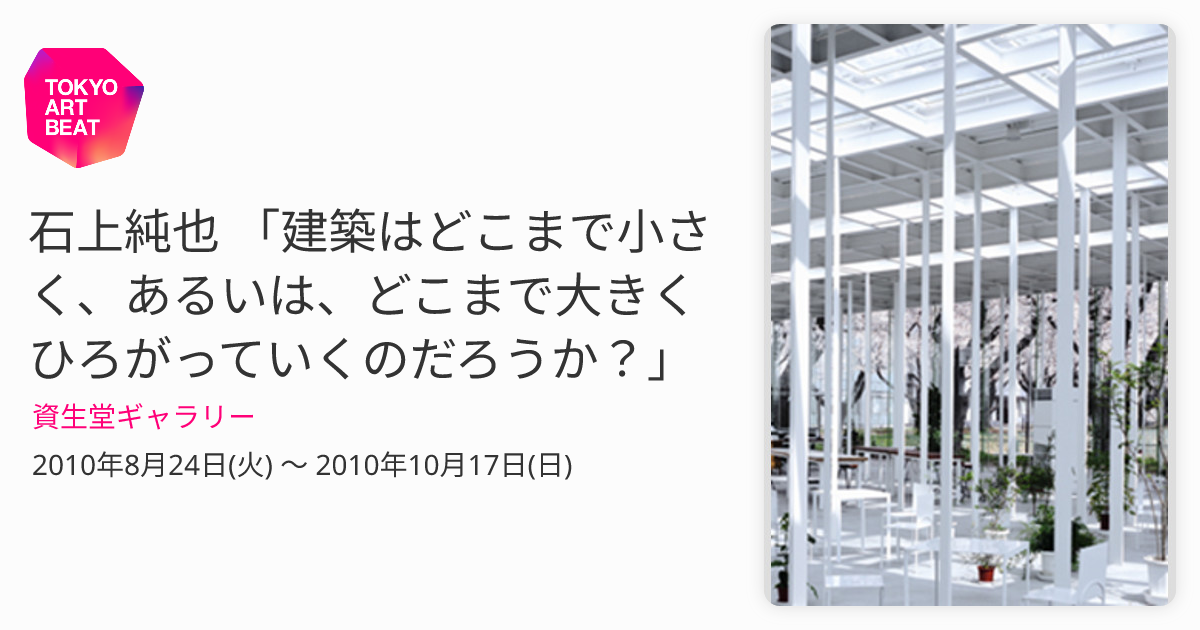 TOKYO ART BEAT

石上純也 「建築はどこまで小さく、あるいは、どこまで大きくひろがっていくのだろうか？」

資生堂ギャラリー

2010年8月24日(火) 〜 2010年10月17日(日)